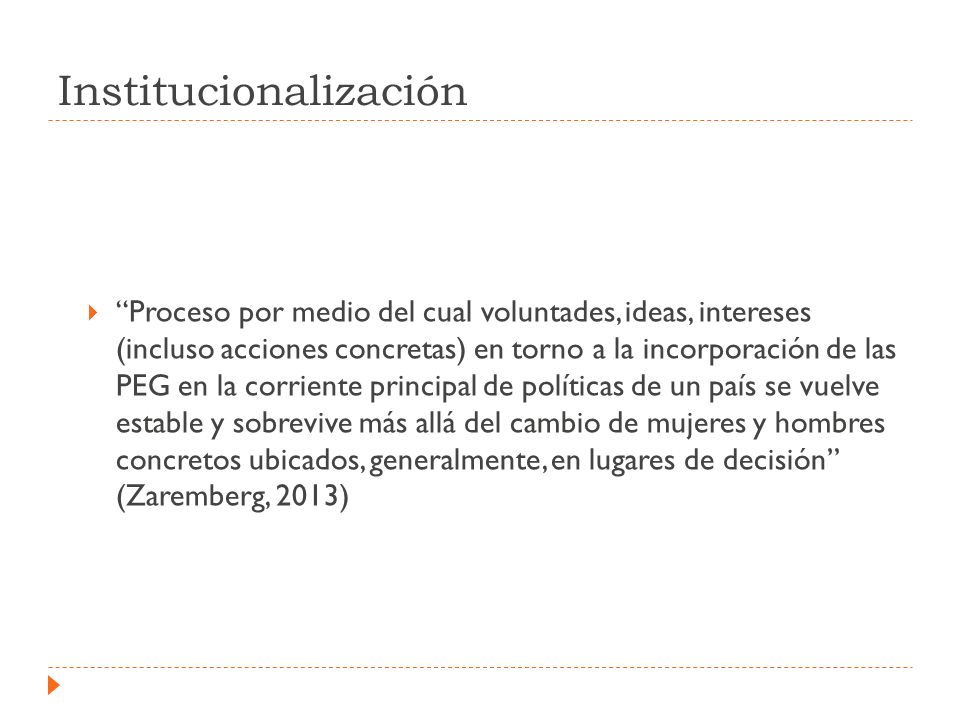 Institucionalización

“Proceso por medio del cual voluntades, ideas, intereses (incluso acciones concretas) en torno a la incorporación de las PEG en la corriente principal de políticas de un país se vuelve estable y sobrevive más allá del cambio de mujeres y hombres concretos ubicados, generalmente, en lugares de decisión” (Zaremberg, 2013)